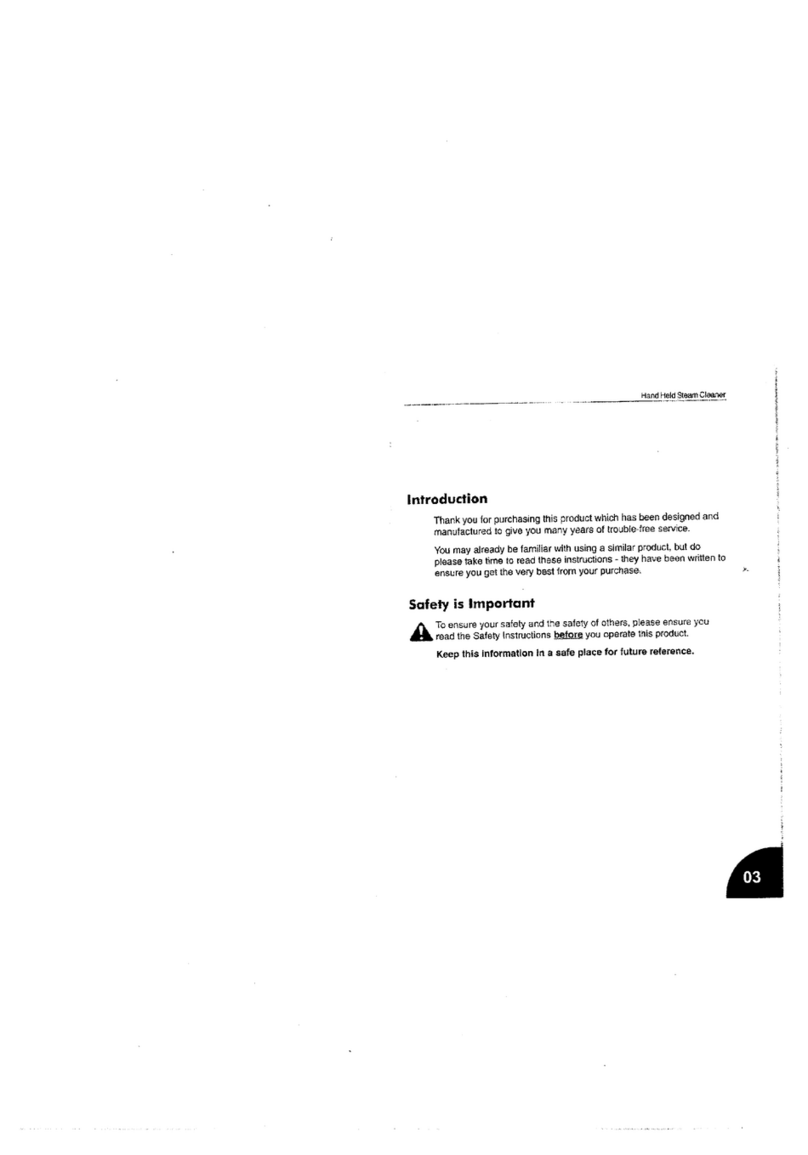 Hand Held Steam Cleaner

Introduction

Thank you for purchasing this product which has been designed and manufactured to give you many years of trouble-free service.

You may already be familiar with using a similar product, but do please take time to read these instructions - they have been written to ensure you get the very best from your purchase.

Safety is Important

To ensure your safety and the safety of others, please ensure you read the Safety Instructions before you operate this product.

Keep this information in a safe place for future reference.

03